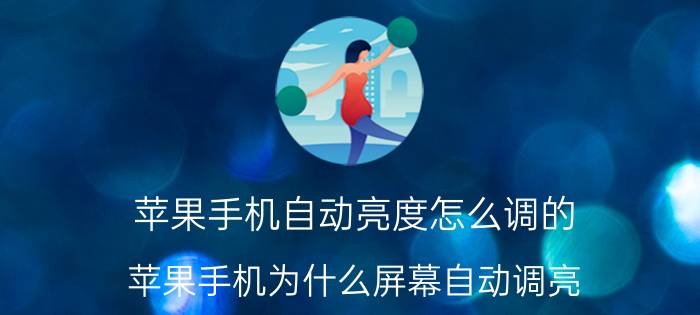 苹果手机自动亮度怎么调的

苹果手机为什么屏幕自动调亮